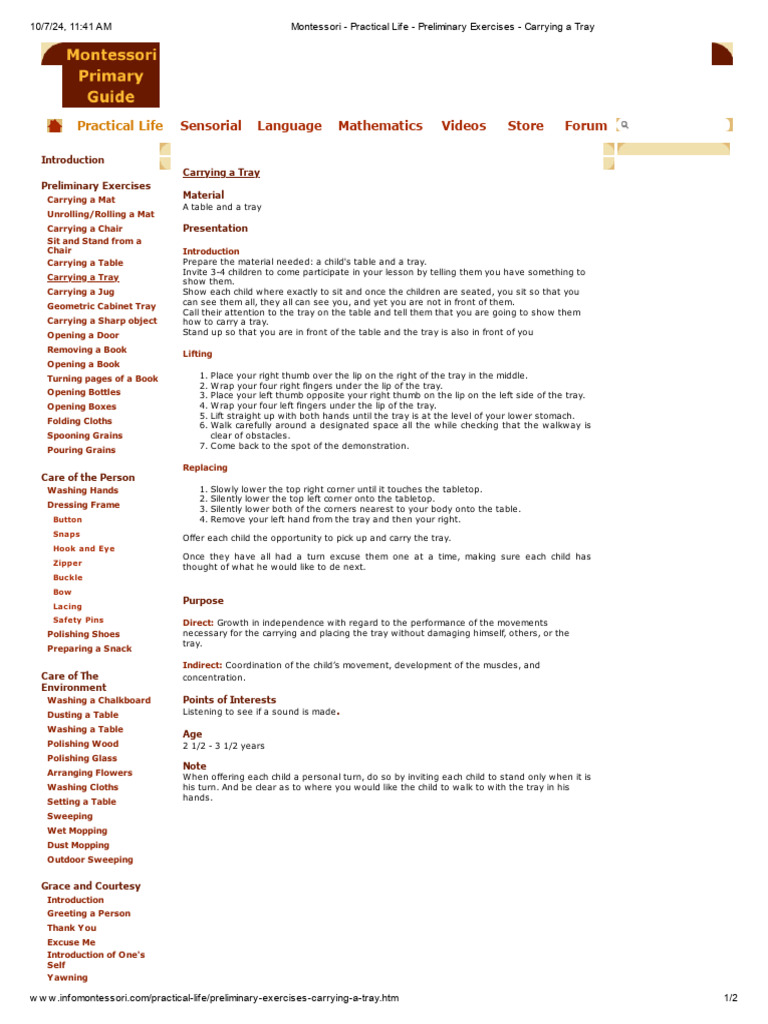 10/7/24, 11:41 AM Montessori - Practical Life - Preliminary Exercises - Carrying a Tray

Montessori Primary Guide

Practical Life Sensorial Language Mathematics Videos Store Forum

Introduction

Preliminary Exercises
Carrying a Mat
Unrolling/Rolling a Mat
Carrying a Chair
Sit and Stand from a Chair
Carrying a Table
Carrying a Tray
Carrying a Jug
Geometric Cabinet Tray
Carrying a Sharp object
Opening a Door
Removing a Book
Opening a Book
Turning pages of a Book
Opening Bottles
Opening Boxes
Folding Cloths
Spooning Grains
Pouring Grains

Care of the Person
Washing Hands
Dressing Frame
Button
Snaps
Hook and Eye
Zipper
Buckle
Bow
Lacing
Safety Pins
Polishing Shoes
Preparing a Snack

Care of The Environment
Washing a Chalkboard
Dusting a Table
Washing a Table
Polishing Wood
Polishing Glass
Arranging Flowers
Washing Cloths
Setting a Table
Sweeping
Wet Mopping
Dust Mopping
Outdoor Sweeping

Grace and Courtesy
Introduction
Greeting a Person
Thank You
Excuse Me
Introduction of One's Self
Yawning

Carrying a Tray

Material
A table and a tray

Presentation

Introduction
Prepare the material needed: a child's table and a tray.
Invite 3-4 children to come participate in your lesson by telling them you have something to show them.
Show each child where exactly to sit and once the children are seated, you sit so that you can see them all, they all can see you, and yet you are not in front of them.
Call their attention to the tray on the table and tell them that you are going to show them how to carry a tray.
Stand up so that you are in front of the table and the tray is also in front of you

Lifting

1. Place your right thumb over the lip on the right of the tray in the middle.
2. Wrap your four right fingers under the lip of the tray.
3. Place your left thumb opposite your right thumb on the lip on the left side of the tray.
4. Wrap your four left fingers under the lip of the tray.
5. Lift straight up with both hands until the tray is at the level of your lower stomach.
6. Walk carefully around a designated space all the while checking that the walkway is clear of obstacles.
7. Come back to the spot of the demonstration.

Replacing

1. Slowly lower the top right corner until it touches the tabletop.
2. Silently lower the top left corner onto the tabletop.
3. Silently lower both of the corners nearest to your body onto the table.
4. Remove your left hand from the tray and then your right.

Offer each child the opportunity to pick up and carry the tray.

Once they have all had a turn excuse them one at a time, making sure each child has thought of what he would like to de next.

Purpose

Direct: Growth in independence with regard to the performance of the movements necessary for the carrying and placing the tray without damaging himself, others, or the tray.

Indirect: Coordination of the child's movement, development of the muscles, and concentration.

Points of Interests
Listening to see if a sound is made.

Age
2 1/2 - 3 1/2 years

Note
When offering each child a personal turn, do so by inviting each child to stand only when it is his turn. And be clear as to where you would like the child to walk to with the tray in his hands.

www.infomontessori.com/practical-life/preliminary-exercises-carrying-a-tray.htm 1/2